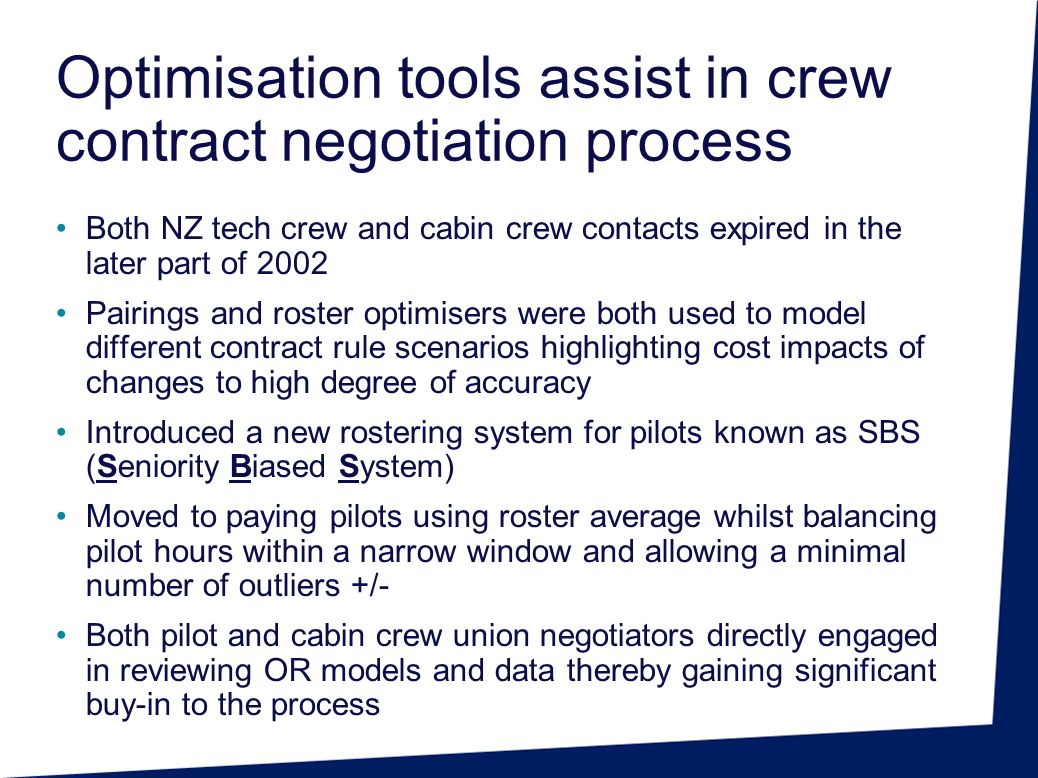 Optimisation tools assist in crew contract negotiation process

• Both NZ tech crew and cabin crew contacts expired in the later part of 2002

• Pairings and roster optimisers were both used to model different contract rule scenarios highlighting cost impacts of changes to high degree of accuracy

• Introduced a new rostering system for pilots known as SBS (Seniority Biased System)

• Moved to paying pilots using roster average whilst balancing pilot hours within a narrow window and allowing a minimal number of outliers +/-

• Both pilot and cabin crew union negotiators directly engaged in reviewing OR models and data thereby gaining significant buy-in to the process